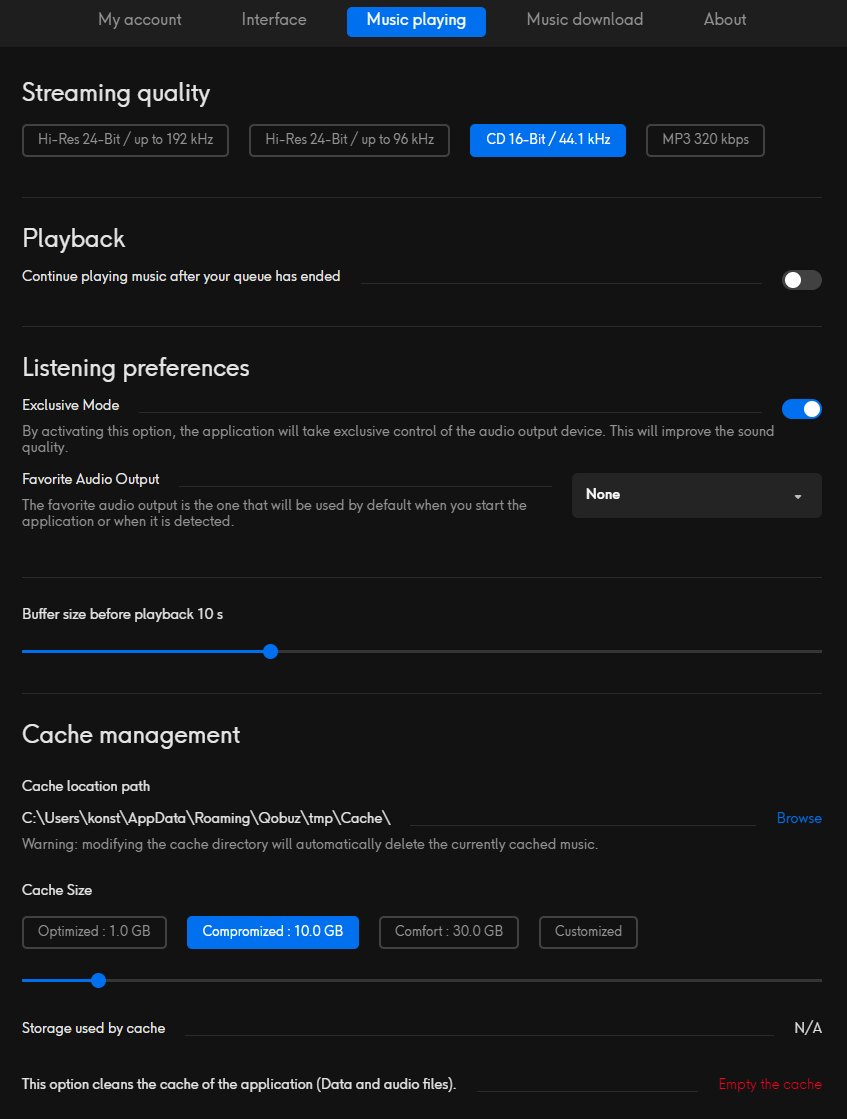 My account Interface Music playing Music download About

Streaming quality

Hi-Res 24-Bit / up to 192 kHz Hi-Res 24-Bit / up to 96 kHz CD 16-Bit / 44.1 kHz MP3 320 kbps

Playback

Continue playing music after your queue has ended

Listening preferences

Exclusive Mode

By activating this option, the application will take exclusive control of the audio output device. This will improve the sound quality.

Favorite Audio Output

The favorite audio output is the one that will be used by default when you start the application or when it is detected.

None

Buffer size before playback 10 s

Cache management

Cache location path

C:\Users\konst\AppData\Roaming\Qobuz\tmp\Cache\

Browse

Warning: modifying the cache directory will automatically delete the currently cached music.

Cache Size

Optimized : 1.0 GB Compromized : 10.0 GB Comfort : 30.0 GB Customized

Storage used by cache N/A

This option cleans the cache of the application (Data and audio files). Empty the cache